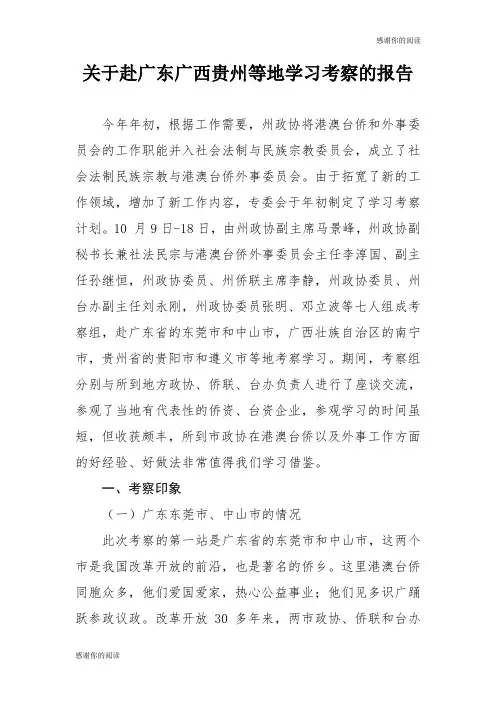 感谢你的阅读

关于赴广东广西贵州等地学习考察的报告

今年年初，根据工作需要，州政协将港澳台侨和外事委员会的工作职能并入社会法制与民族宗教委员会，成立了社会法制民族宗教与港澳台侨外事委员会。由于拓宽了新的工作领域，增加了新工作内容，专委会于年初制定了学习考察计划。10 月 9 日-18 日，由州政协副主席马景峰，州政协副秘书长兼社法民宗与港澳台侨外事委员会主任李淳国、副主任孙继恒，州政协委员、州侨联主席李静，州政协委员、州台办副主任刘永刚，州政协委员张明、邓立波等七人组成考察组，赴广东省的东莞市和中山市，广西壮族自治区的南宁市，贵州省的贵阳市和遵义市等地考察学习。期间，考察组分别与所到地方政协、侨联、台办负责人进行了座谈交流，参观了当地有代表性的侨资、台资企业，参观学习的时间虽短，但收获颇丰，所到市政协在港澳台侨以及外事工作方面的好经验、好做法非常值得我们学习借鉴。

一、考察印象

（一）广东东莞市、中山市的情况

此次考察的第一站是广东省的东莞市和中山市，这两个市是我国改革开放的前沿，也是著名的侨乡。这里港澳台侨同胞众多，他们爱国爱家，热心公益事业；他们见多识广踊跃参政议政。改革开放 30 多年来，两市政协、侨联和台办

感谢你的阅读